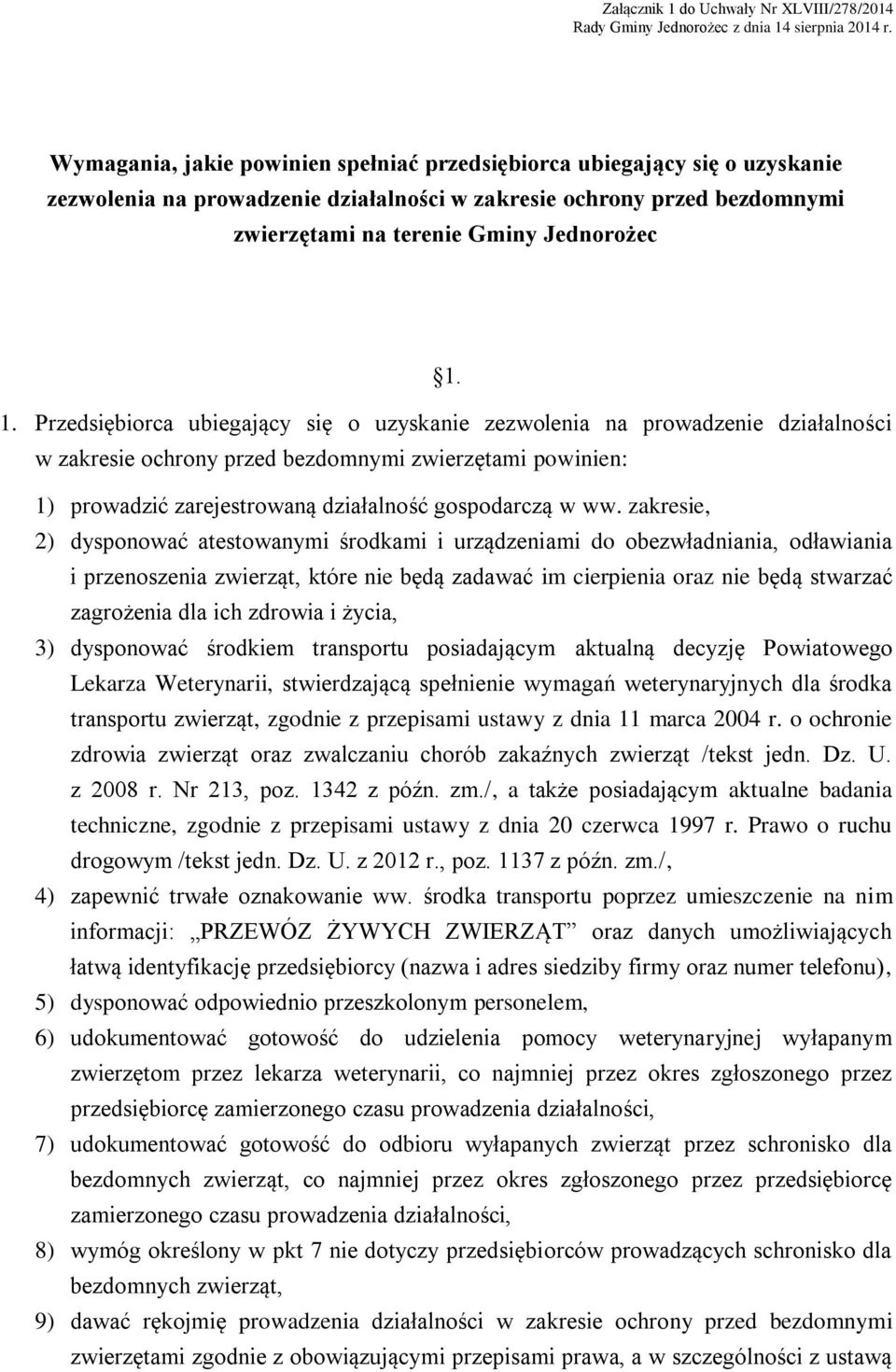 Załącznik 1 do Uchwały Nr XLVIII/278/2014
Rady Gminy Jednorożec z dnia 14 sierpnia 2014 r.

Wymagania, jakie powinien spełniać przedsiębiorca ubiegający się o uzyskanie zezwolenia na prowadzenie działalności w zakresie ochrony przed bezdomnymi zwierzętami na terenie Gminy Jednorożec

§1.

1. Przedsiębiorca ubiegający się o uzyskanie zezwolenia na prowadzenie działalności w zakresie ochrony przed bezdomnymi zwierzętami powinien:

1) prowadzić zarejestrowaną działalność gospodarczą w ww. zakresie,
2) dysponować atestowanymi środkami i urządzeniami do obezwładniania, odławiania i przenoszenia zwierząt, które nie będą zadawać im cierpienia oraz nie będą stwarzać zagrożenia dla ich zdrowia i życia,
3) dysponować środkiem transportu posiadającym aktualną decyzję Powiatowego Lekarza Weterynarii, stwierdzającą spełnienie wymagań weterynaryjnych dla środka transportu zwierząt, zgodnie z przepisami ustawy z dnia 11 marca 2004 r. o ochronie zdrowia zwierząt oraz zwalczaniu chorób zakaźnych zwierząt /tekst jedn. Dz. U. z 2008 r. Nr 213, poz. 1342 z późn. zm./, a także posiadającym aktualne badania techniczne, zgodnie z przepisami ustawy z dnia 20 czerwca 1997 r. Prawo o ruchu drogowym /tekst jedn. Dz. U. z 2012 r., poz. 1137 z późn. zm./,
4) zapewnić trwałe oznakowanie ww. środka transportu poprzez umieszczenie na nim informacji: „PRZEWÓZ ŻYWYCH ZWIERZĄT” oraz danych umożliwiających łatwą identyfikację przedsiębiorcy (nazwa i adres siedziby firmy oraz numer telefonu),
5) dysponować odpowiednio przeszkolonym personelem,
6) udokumentować gotowość do udzielenia pomocy weterynaryjnej wyłapanym zwierzętom przez lekarza weterynarii, co najmniej przez okres zgłoszonego przez przedsiębiorcę zamierzonego czasu prowadzenia działalności,
7) udokumentować gotowość do odbioru wyłapanych zwierząt przez schronisko dla bezdomnych zwierząt, co najmniej przez okres zgłoszonego przez przedsiębiorcę zamierzonego czasu prowadzenia działalności,
8) wymóg określony w pkt 7 nie dotyczy przedsiębiorców prowadzących schronisko dla bezdomnych zwierząt,
9) dawać rękojmię prowadzenia działalności w zakresie ochrony przed bezdomnymi zwierzętami zgodnie z obowiązującymi przepisami prawa, a w szczególności z ustawą